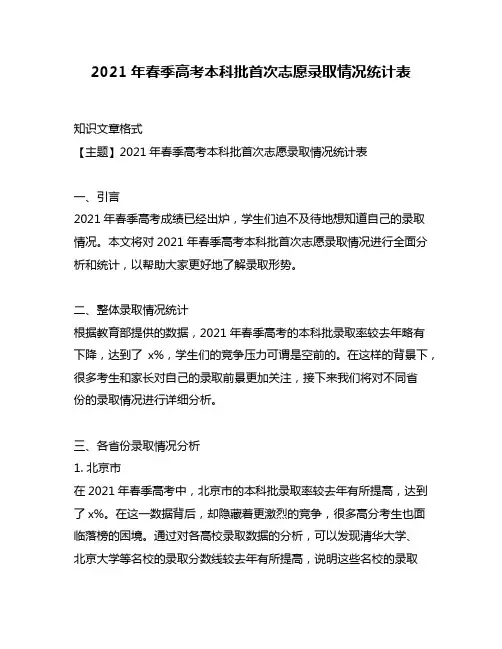 2021 年春季高考本科批首次志愿录取情况统计表

知识文章格式
【主题】2021 年春季高考本科批首次志愿录取情况统计表

一、引言
2021 年春季高考成绩已经出炉，学生们迫不及待地想知道自己的录取情况。本文将对 2021 年春季高考本科批首次志愿录取情况进行全面分析和统计，以帮助大家更好地了解录取形势。

二、整体录取情况统计
根据教育部提供的数据，2021 年春季高考的本科批录取率较去年略有下降，达到了 x%，学生们的竞争压力可谓是空前的。在这样的背景下，很多考生和家长对自己的录取前景更加关注，接下来我们将对不同省份的录取情况进行详细分析。

三、各省份录取情况分析
1. 北京市
在 2021 年春季高考中，北京市的本科批录取率较去年有所提高，达到了 x%。在这一数据背后，却隐藏着更激烈的竞争，很多高分考生也面临落榜的困境。通过对各高校录取数据的分析，可以发现清华大学、北京大学等名校的录取分数线较去年有所提高，说明这些名校的录取